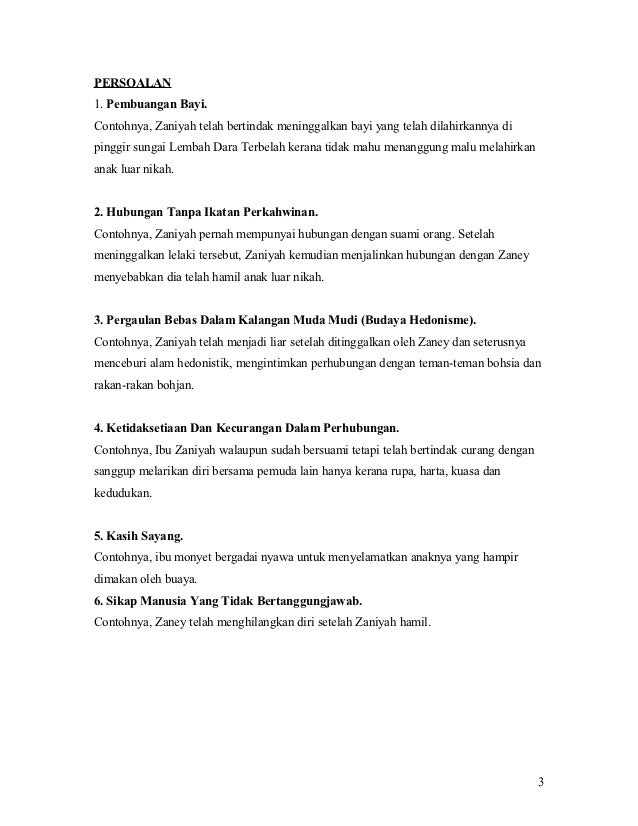 PERSOALAN

1. Pembuangan Bayi.
Contohnya, Zaniyah telah bertindak meninggalkan bayi yang telah dilahirkannya di pinggir sungai Lembah Dara Terbelah kerana tidak mahu menanggung malu melahirkan anak luar nikah.

2. Hubungan Tanpa Ikatan Perkahwinan.
Contohnya, Zaniyah pernah mempunyai hubungan dengan suami orang. Setelah meninggalkan lelaki tersebut, Zaniyah kemudian menjalinkan hubungan dengan Zaney menyebabkan dia telah hamil anak luar nikah.

3. Pergaulan Bebas Dalam Kalangan Muda Mudi (Budaya Hedonisme).
Contohnya, Zaniyah telah menjadi liar setelah ditinggalkan oleh Zaney dan seterusnya menceburi alam hedonistik, mengintimkan perhubungan dengan teman-teman bohsia dan rakan-rakan bohjan.

4. Ketidaksetiaan Dan Kecurangan Dalam Perhubungan.
Contohnya, Ibu Zaniyah walaupun sudah bersuami tetapi telah bertindak curang dengan sanggup melarikan diri bersama pemuda lain hanya kerana rupa, harta, kuasa dan kedudukan.

5. Kasih Sayang.
Contohnya, ibu monyet bergadai nyawa untuk menyelamatkan anaknya yang hampir dimakan oleh buaya.

6. Sikap Manusia Yang Tidak Bertanggungjawab.
Contohnya, Zaney telah menghilangkan diri setelah Zaniyah hamil.

3